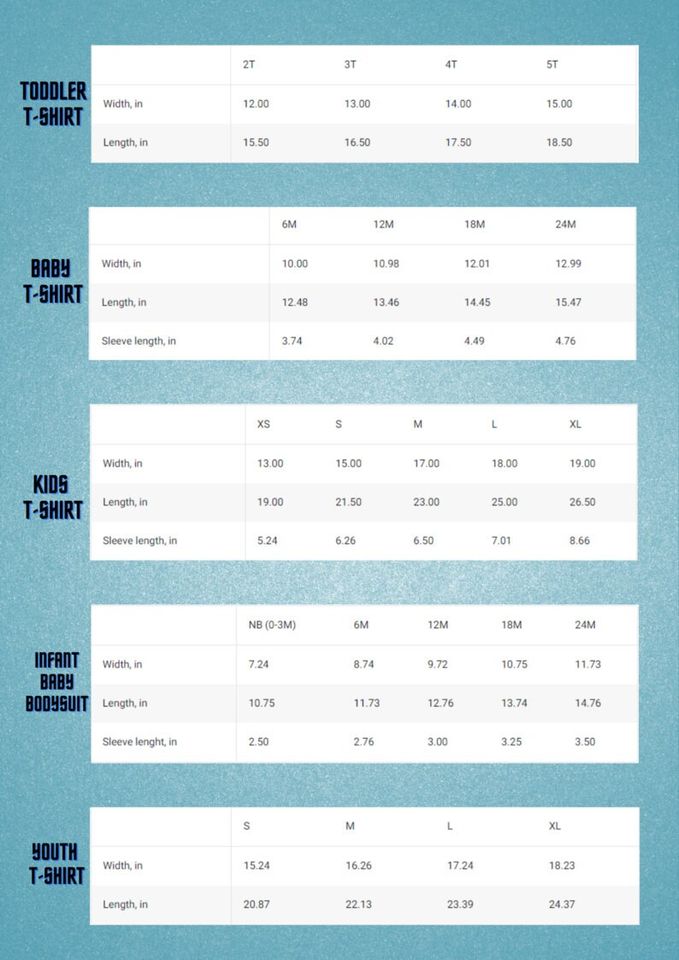 TODDLER T-SHIRT

| | 2T | 3T | 4T | 5T |
|---|---|---|---|---|
| Width, in | 12.00 | 13.00 | 14.00 | 15.00 |
| Length, in | 15.50 | 16.50 | 17.50 | 18.50 |

BABY T-SHIRT

| | 6M | 12M | 18M | 24M |
|---|---|---|---|---|
| Width, in | 10.00 | 10.98 | 12.01 | 12.99 |
| Length, in | 12.48 | 13.46 | 14.45 | 15.47 |
| Sleeve length, in | 3.74 | 4.02 | 4.49 | 4.76 |

KIDS T-SHIRT

| | XS | S | M | L | XL |
|---|---|---|---|---|---|
| Width, in | 13.00 | 15.00 | 17.00 | 18.00 | 19.00 |
| Length, in | 19.00 | 21.50 | 23.00 | 25.00 | 26.50 |
| Sleeve length, in | 5.24 | 6.26 | 6.50 | 7.01 | 8.66 |

INFANT BABY BODYSUIT

| | NB (0-3M) | 6M | 12M | 18M | 24M |
|---|---|---|---|---|---|
| Width, in | 7.24 | 8.74 | 9.72 | 10.75 | 11.73 |
| Length, in | 10.75 | 11.73 | 12.76 | 13.74 | 14.76 |
| Sleeve lenght, in | 2.50 | 2.76 | 3.00 | 3.25 | 3.50 |

YOUTH T-SHIRT

| | S | M | L | XL |
|---|---|---|---|---|
| Width, in | 15.24 | 16.26 | 17.24 | 18.23 |
| Length, in | 20.87 | 22.13 | 23.39 | 24.37 |